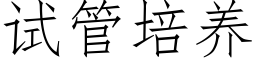 试管培养